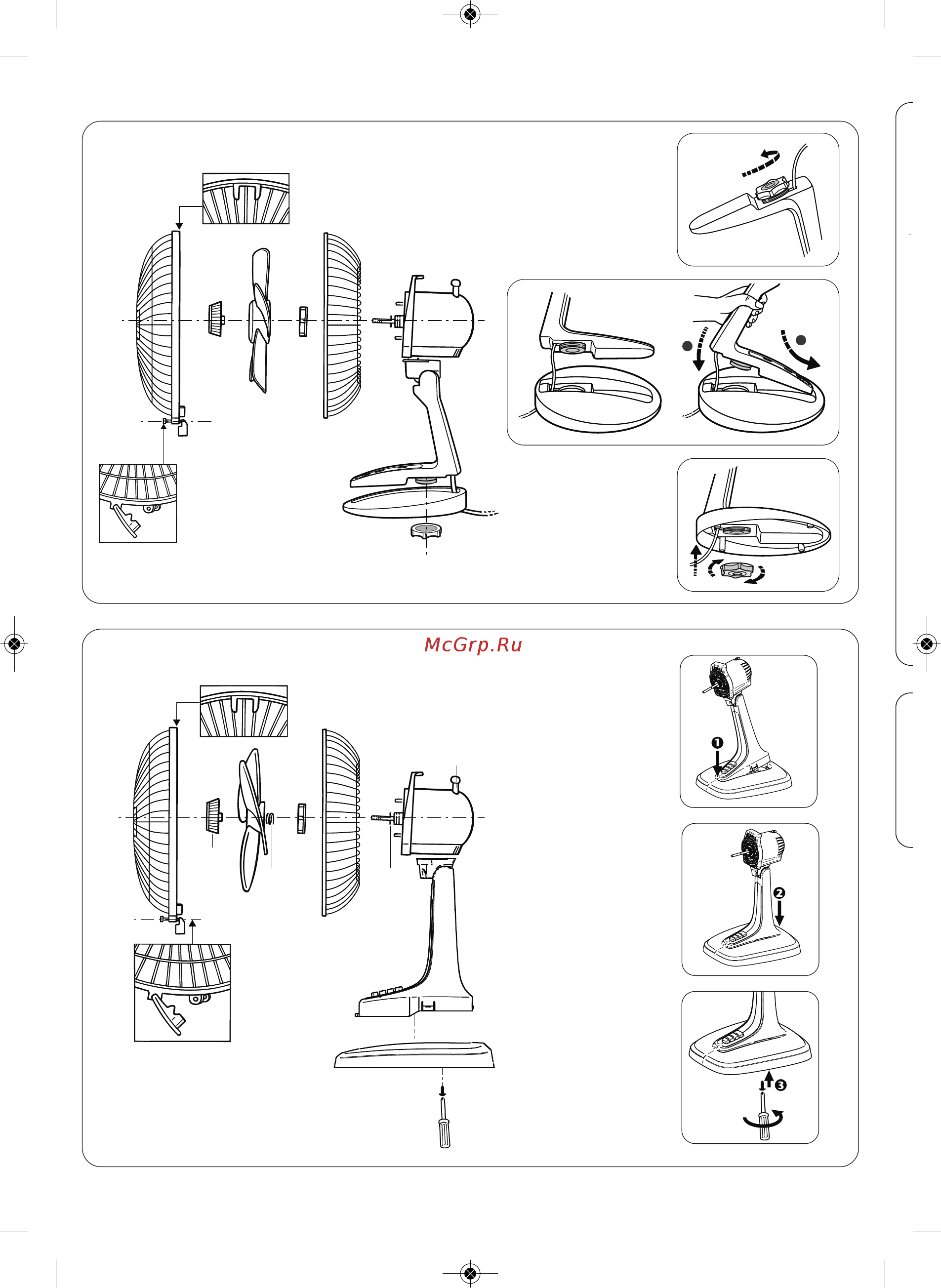 McGrp.Ru

❶

❷

❸